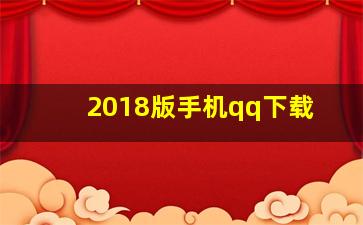 2018版手机qq下载